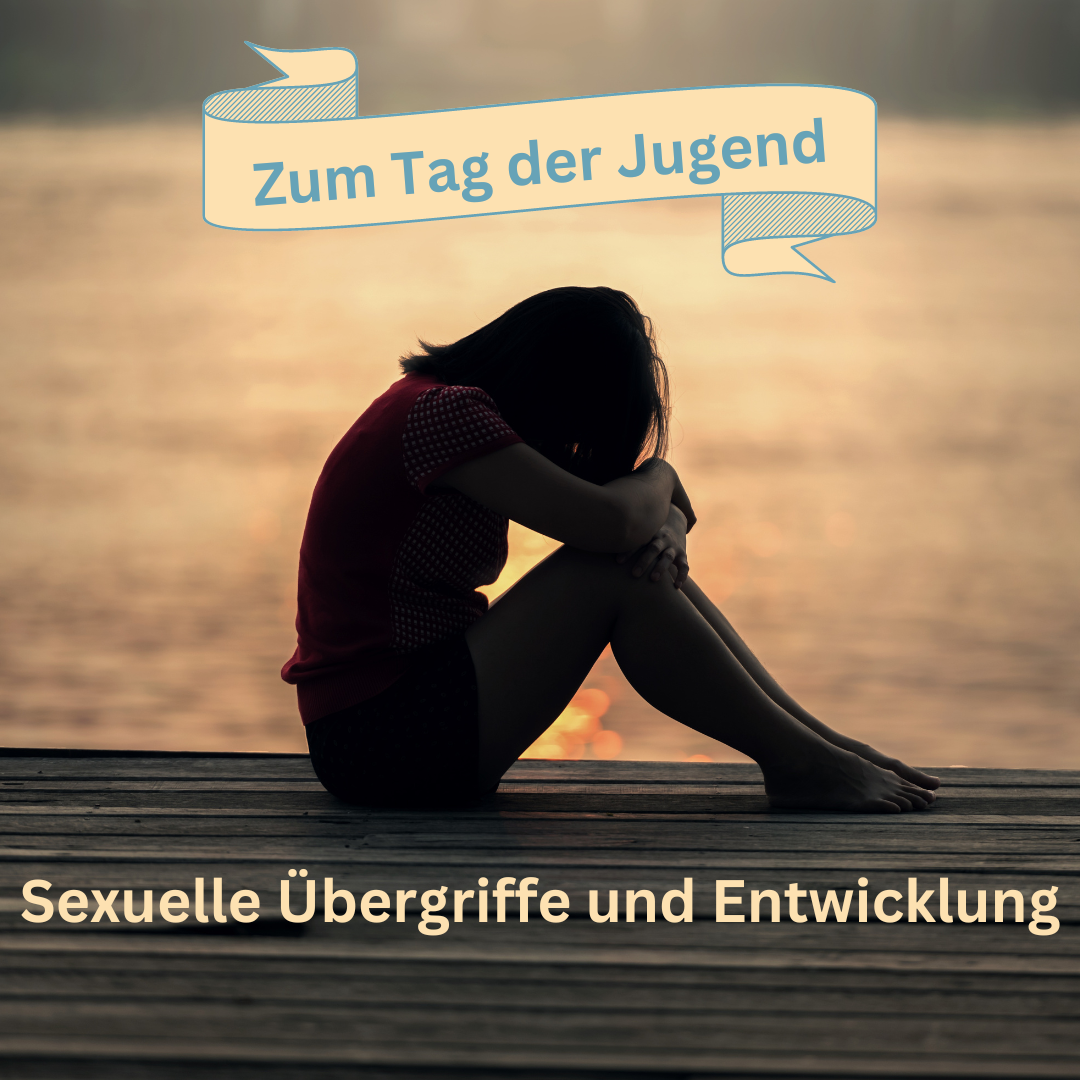 Zum Tag der Jugend

Sexuelle Übergriffe und Entwicklung